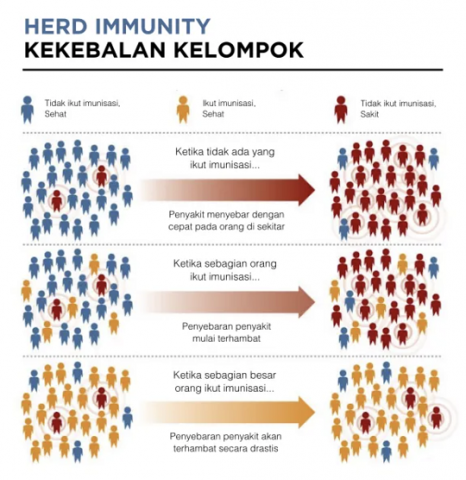 HERD IMMUNITY
KEKEBALAN KELOMPOK

Tidak ikut imunisasi, Sehat

Ikut imunisasi, Sehat

Tidak ikut imunisasi, Sakit

Ketika tidak ada yang ikut imunisasi...

Penyakit menyebar dengan cepat pada orang di sekitar

Ketika sebagian orang ikut imunisasi...

Penyebaran penyakit mulai terhambat

Ketika sebagian besar orang ikut imunisasi...

Penyebaran penyakit akan terhambat secara drastis